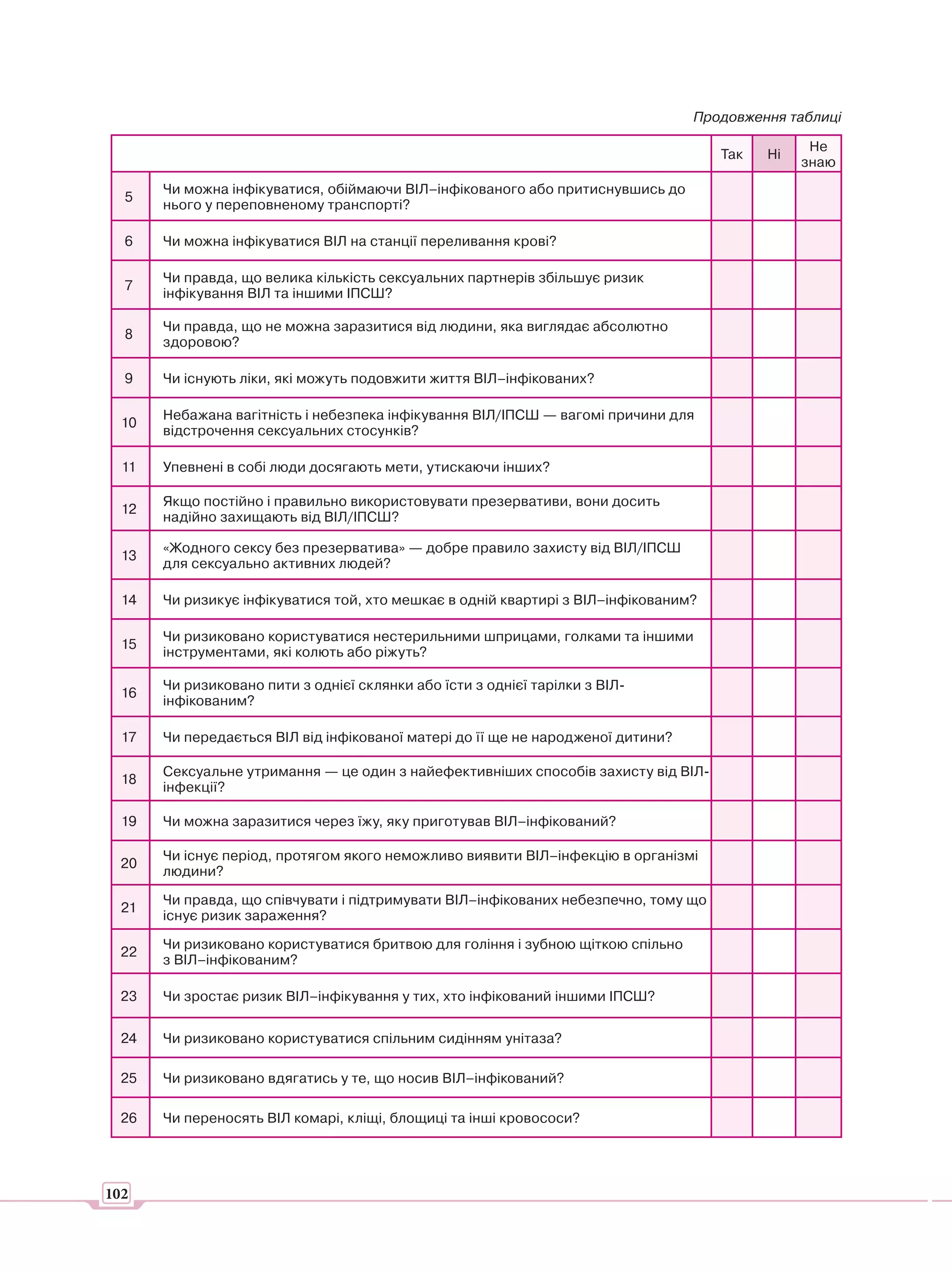 Продовження таблиці

| | | Так | Ні | Не знаю |
|---|---|---|---|---|
| 5 | Чи можна інфікуватися, обіймаючи ВІЛ–інфікованого або притиснувшись до нього у переповненому транспорті? | | | |
| 6 | Чи можна інфікуватися ВІЛ на станції переливання крові? | | | |
| 7 | Чи правда, що велика кількість сексуальних партнерів збільшує ризик інфікування ВІЛ та іншими ІПСШ? | | | |
| 8 | Чи правда, що не можна заразитися від людини, яка виглядає абсолютно здоровою? | | | |
| 9 | Чи існують ліки, які можуть подовжити життя ВІЛ–інфікованих? | | | |
| 10 | Небажана вагітність і небезпека інфікування ВІЛ/ІПСШ — вагомі причини для відстрочення сексуальних стосунків? | | | |
| 11 | Упевнені в собі люди досягають мети, утискаючи інших? | | | |
| 12 | Якщо постійно і правильно використовувати презервативи, вони досить надійно захищають від ВІЛ/ІПСШ? | | | |
| 13 | «Жодного сексу без презерватива» — добре правило захисту від ВІЛ/ІПСШ для сексуально активних людей? | | | |
| 14 | Чи ризикує інфікуватися той, хто мешкає в одній квартирі з ВІЛ–інфікованим? | | | |
| 15 | Чи ризиковано користуватися нестерильними шприцами, голками та іншими інструментами, які колють або ріжуть? | | | |
| 16 | Чи ризиковано пити з однієї склянки або їсти з однієї тарілки з ВІЛ-інфікованим? | | | |
| 17 | Чи передається ВІЛ від інфікованої матері до її ще не народженої дитини? | | | |
| 18 | Сексуальне утримання — це один з найефективніших способів захисту від ВІЛ-інфекції? | | | |
| 19 | Чи можна заразитися через їжу, яку приготував ВІЛ–інфікований? | | | |
| 20 | Чи існує період, протягом якого неможливо виявити ВІЛ–інфекцію в організмі людини? | | | |
| 21 | Чи правда, що співчувати і підтримувати ВІЛ–інфікованих небезпечно, тому що існує ризик зараження? | | | |
| 22 | Чи ризиковано користуватися бритвою для гоління і зубною щіткою спільно з ВІЛ–інфікованим? | | | |
| 23 | Чи зростає ризик ВІЛ–інфікування у тих, хто інфікований іншими ІПСШ? | | | |
| 24 | Чи ризиковано користуватися спільним сидінням унітаза? | | | |
| 25 | Чи ризиковано вдягатись у те, що носив ВІЛ–інфікований? | | | |
| 26 | Чи переносять ВІЛ комарі, кліщі, блощиці та інші кровососи? | | | |

102